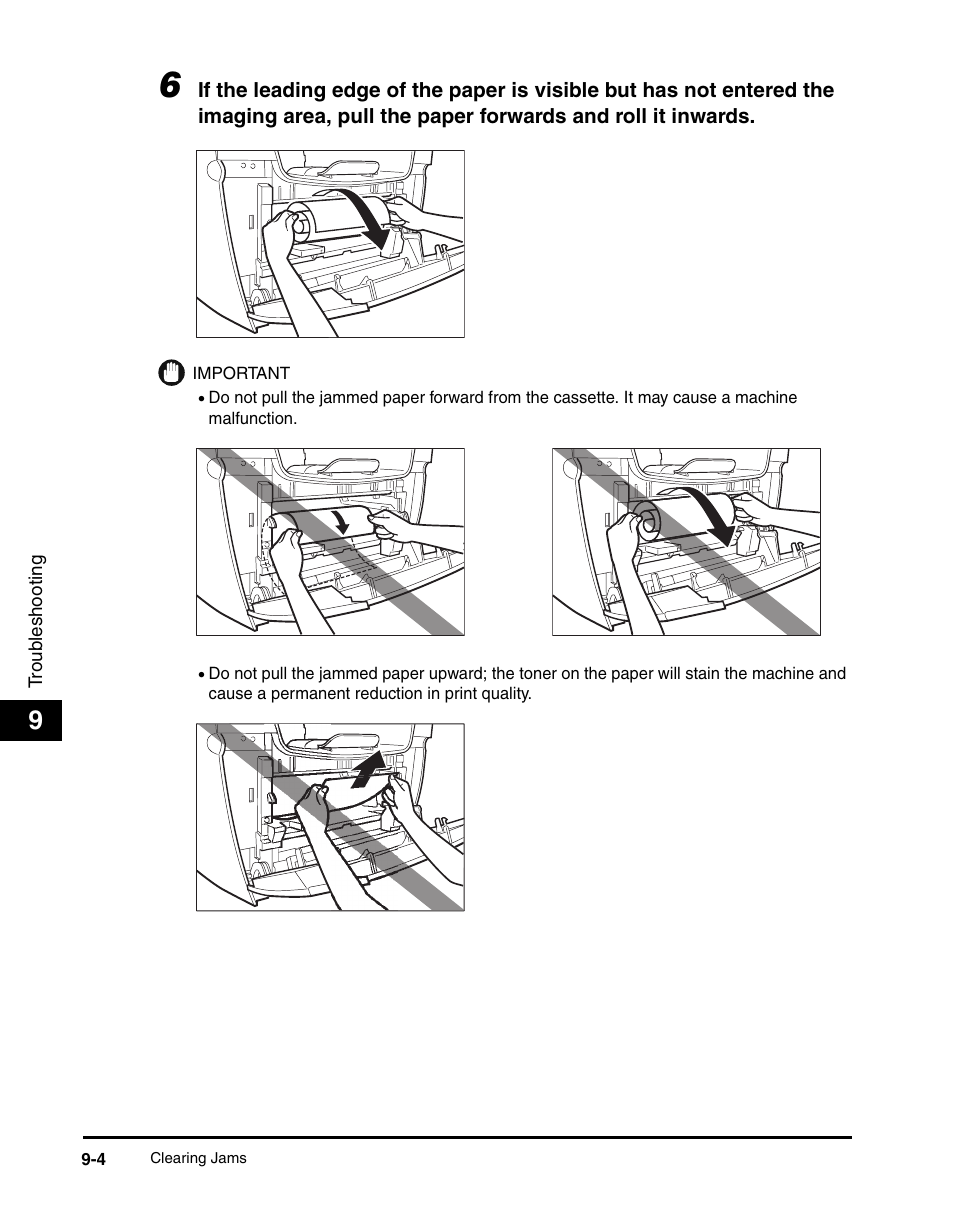 6 If the leading edge of the paper is visible but has not entered the imaging area, pull the paper forwards and roll it inwards.

IMPORTANT

• Do not pull the jammed paper forward from the cassette. It may cause a machine malfunction.

• Do not pull the jammed paper upward; the toner on the paper will stain the machine and cause a permanent reduction in print quality.

Troubleshooting

9

9-4 Clearing Jams